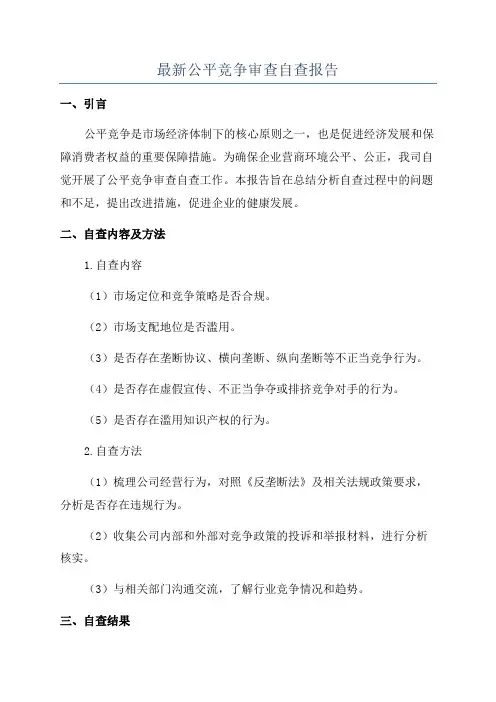 最新公平竞争审查自查报告

一、引言

公平竞争是市场经济体制下的核心原则之一，也是促进经济发展和保障消费者权益的重要保障措施。为确保企业营商环境公平、公正，我司自觉开展了公平竞争审查自查工作。本报告旨在总结分析自查过程中的问题和不足，提出改进措施，促进企业的健康发展。

二、自查内容及方法

1.自查内容

（1）市场定位和竞争策略是否合规。

（2）市场支配地位是否滥用。

（3）是否存在垄断协议、横向垄断、纵向垄断等不正当竞争行为。

（4）是否存在虚假宣传、不正当争夺或排挤竞争对手的行为。

（5）是否存在滥用知识产权的行为。

2.自查方法

（1）梳理公司经营行为，对照《反垄断法》及相关法规政策要求，分析是否存在违规行为。

（2）收集公司内部和外部对竞争政策的投诉和举报材料，进行分析核实。

（3）与相关部门沟通交流，了解行业竞争情况和趋势。

三、自查结果